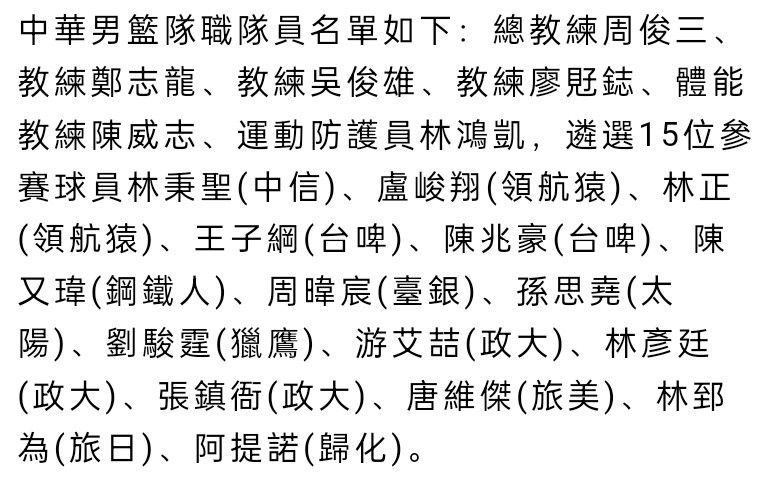 中華男籃隊職隊員名單如下：總教練周俊三、教練鄭志龍、教練吳俊雄、教練廖覎鋕、體能教練陳威志、運動防護員林鴻凱，遴選15位參賽球員林秉聖(中信)、盧峻翔(領航猿)、林正(領航猿)、王子綱(台啤)、陳兆豪(台啤)、陳又瑋(鋼鐵人)、周暐宸(臺銀)、孫思堯(太陽)、劉駿霆(獵鷹)、游艾喆(政大)、林彥廷(政大)、張鎮衙(政大)、唐維傑(旅美)、林郅為(旅日)、阿提諾(歸化)。